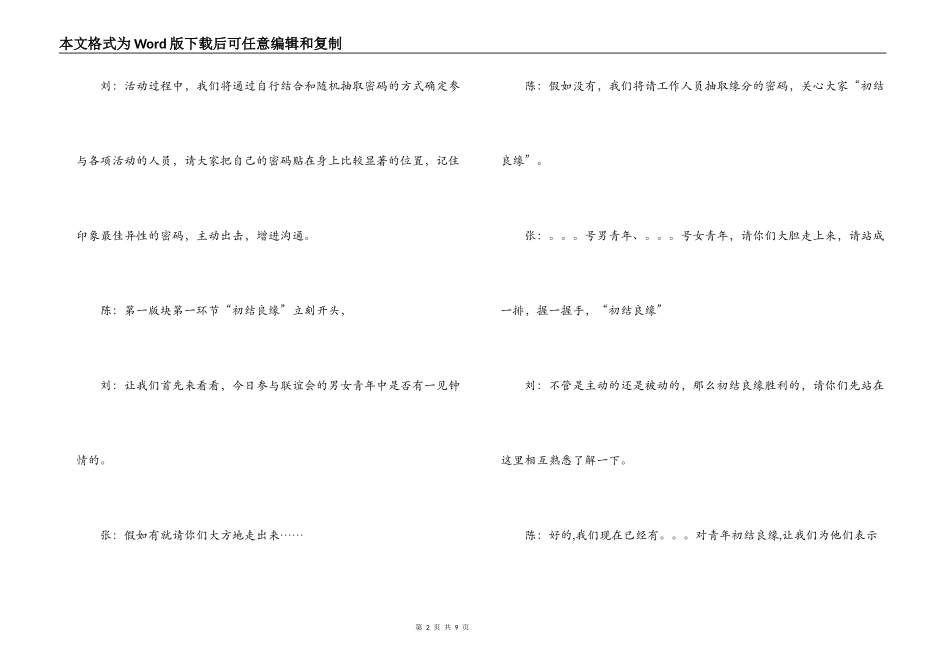 本文格式为Word版下载后可任意编辑和复制

刘：活动过程中，我们将通过自行结合和随机抽取密码的方式确定参与各项活动的人员，请大家把自己的密码贴在身上比较显著的位置，记住印象最佳异性的密码，主动出击，增进沟通。

陈：第一版块第一环节“初结良缘”立刻开头，

刘：让我们首先来看看，今日参与联谊会的男女青年中是否有一见钟情的。

张：假如有就请你们大方地走出来……

陈：假如没有，我们将请工作人员抽取缘分的密码，关心大家“初结良缘”。

张：。。。号男青年、。。。号女青年，请你们大胆走上来，请站成一排，握一握手，“初结良缘”

刘：不管是主动的还是被动的，那么初结良缘胜利的，请你们先站在这里相互熟悉了解一下。

陈：好的,我们现在已经有。。。对青年初结良缘,让我们为他们表示

第 2 页 共 9 页